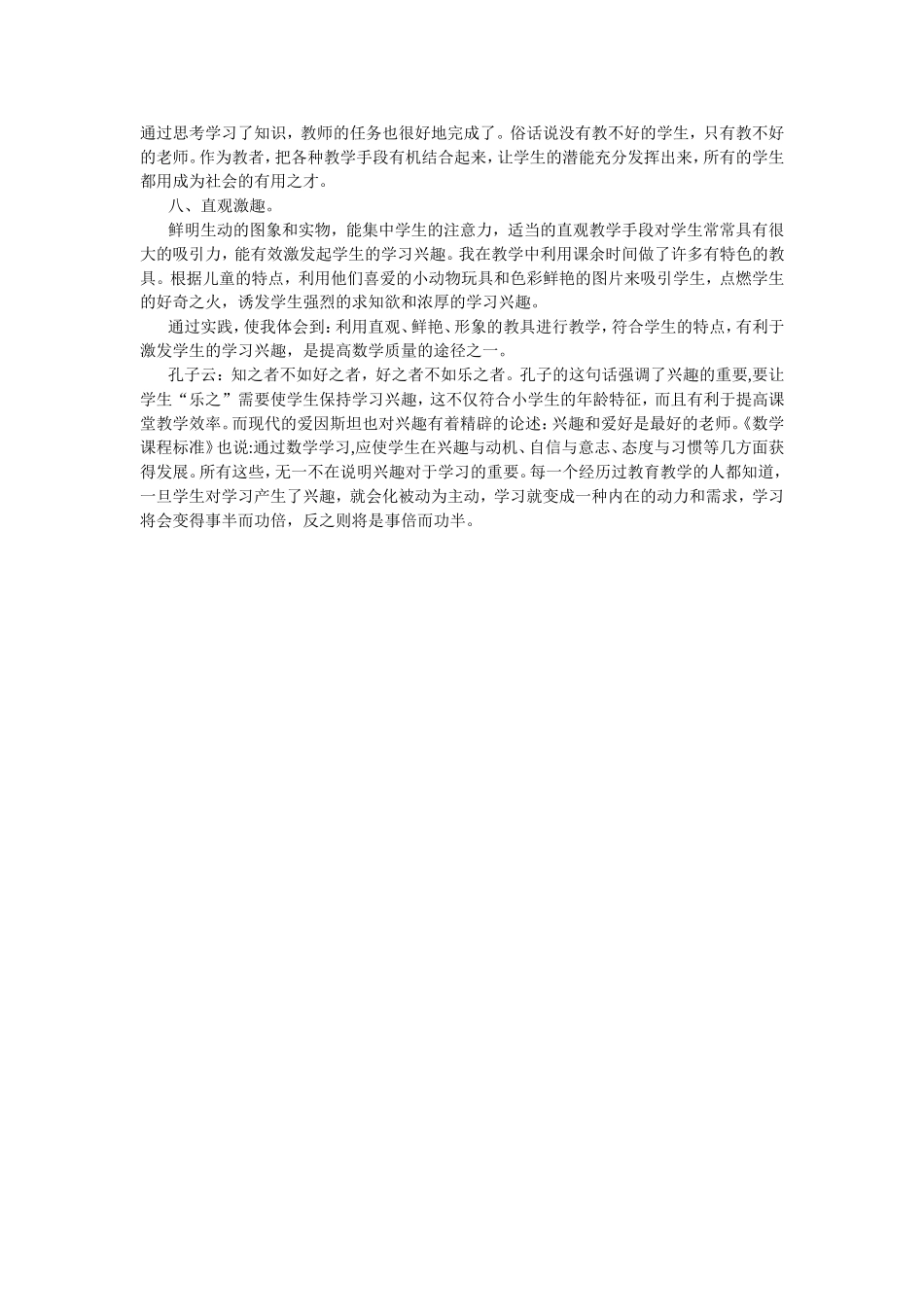 通过思考学习了知识，教师的任务也很好地完成了。俗话说没有教不好的学生，只有教不好的老师。作为教者，把各种教学手段有机结合起来，让学生的潜能充分发挥出来，所有的学生都用成为社会的有用之才。

八、直观激趣。

鲜明生动的图象和实物，能集中学生的注意力，适当的直观教学手段对学生常常具有很大的吸引力，能有效激发起学生的学习兴趣。我在教学中利用课余时间做了许多有特色的教具。根据儿童的特点，利用他们喜爱的小动物玩具和色彩鲜艳的图片来吸引学生，点燃学生的好奇之火，诱发学生强烈的求知欲和浓厚的学习兴趣。

通过实践，使我体会到：利用直观、鲜艳、形象的教具进行教学，符合学生的特点，有利于激发学生的学习兴趣，是提高数学质量的途径之一。

孔子云：知之者不如好之者，好之者不如乐之者。孔子的这句话强调了兴趣的重要,要让学生“乐之”需要使学生保持学习兴趣，这不仅符合小学生的年龄特征，而且有利于提高课堂教学效率。而现代的爱因斯坦也对兴趣有着精辟的论述：兴趣和爱好是最好的老师。《数学课程标准》也说:通过数学学习,应使学生在兴趣与动机、自信与意志、态度与习惯等几方面获得发展。所有这些，无一不在说明兴趣对于学习的重要。每一个经历过教育教学的人都知道，一旦学生对学习产生了兴趣，就会化被动为主动，学习就变成一种内在的动力和需求，学习将会变得事半而功倍，反之则将是事倍而功半。